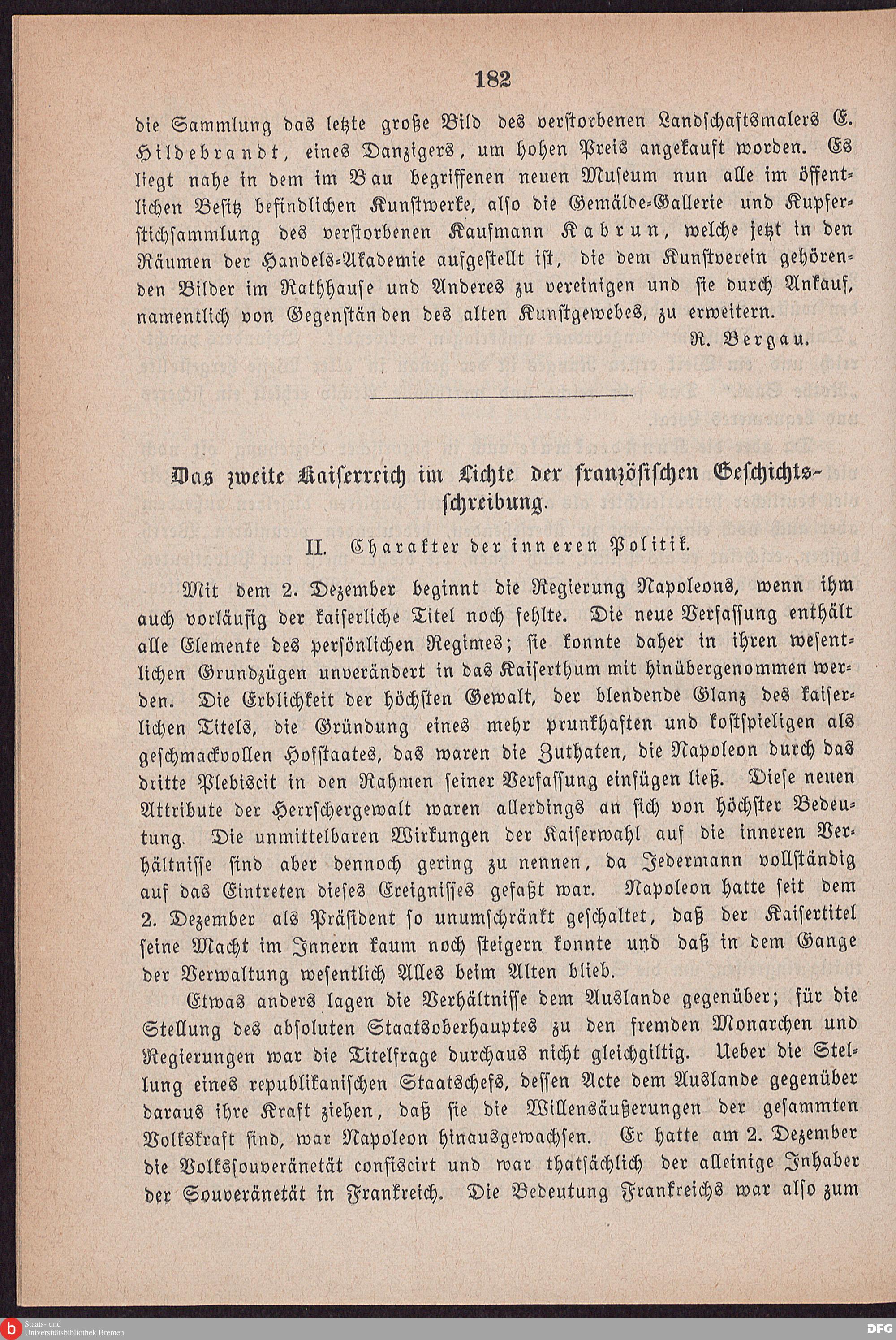 182

die Sammlung das letzte große Bild des verstorbenen Landschaftsmalers E. Hildebrandt, eines Danzigers, um hohen Preis angekauft worden. Es liegt nahe in dem im Bau begriffenen neuen Museum nun alle im öffentlichen Besitz befindlichen Kunstwerke, also die Gemälde-Gallerie und Kupferstichsammlung des verstorbenen Kaufmann Kabrun, welche jetzt in den Räumen der Handels-Akademie aufgestellt ist, die dem Kunstverein gehörenden Bilder im Rathhause und Anderes zu vereinigen und sie durch Ankauf, namentlich von Gegenständen des alten Kunstgewebes, zu erweitern.

R. Bergau.

Das zweite Kaiserreich im Lichte der französischen Geschichtsschreibung.

II. Charakter der inneren Politik.

Mit dem 2. Dezember beginnt die Regierung Napoleons, wenn ihm auch vorläufig der kaiserliche Titel noch fehlte. Die neue Verfassung enthält alle Elemente des persönlichen Regimes; sie konnte daher in ihren wesentlichen Grundzügen unverändert in das Kaiserthum mit hinübergenommen werden. Die Erblichkeit der höchsten Gewalt, der blendende Glanz des kaiserlichen Titels, die Gründung eines mehr prunkhaften und kostspieligen als geschmackvollen Hofstaates, das waren die Zuthaten, die Napoleon durch das dritte Plebiscit in den Rahmen seiner Verfassung einfügen ließ. Diese neuen Attribute der Herrschergewalt waren allerdings an sich von höchster Bedeutung. Die unmittelbaren Wirkungen der Kaiserwahl auf die inneren Verhältnisse sind aber dennoch gering zu nennen, da Jedermann vollständig auf das Eintreten dieses Ereignisses gefaßt war. Napoleon hatte seit dem 2. Dezember als Präsident so unumschränkt geschaltet, daß der Kaisertitel seine Macht im Innern kaum noch steigern konnte und daß in dem Gange der Verwaltung wesentlich Alles beim Alten blieb.

Etwas anders lagen die Verhältnisse dem Auslande gegenüber; für die Stellung des absoluten Staatsoberhauptes zu den fremden Monarchen und Regierungen war die Titelfrage durchaus nicht gleichgiltig. Ueber die Stellung eines republikanischen Staatschefs, dessen Acte dem Auslande gegenüber daraus ihre Kraft ziehen, daß sie die Willensäußerungen der gesammten Volkskraft sind, war Napoleon hinausgewachsen. Er hatte am 2. Dezember die Volkssouveränetät confiscirt und war thatsächlich der alleinige Inhaber der Souveränetät in Frankreich. Die Bedeutung Frankreichs war also zum

Staats- und Universitätsbibliothek Bremen

DFG